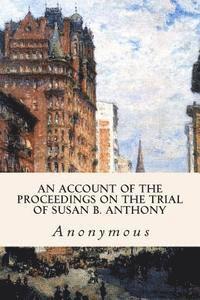 AN ACCOUNT OF THE PROCEEDINGS ON THE TRIAL OF SUSAN B. ANTHONY

Anonymous